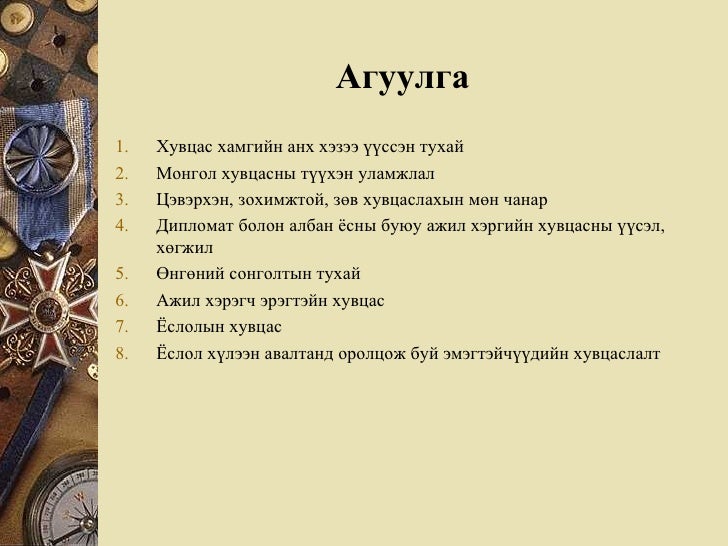 Агуулга

1. Хувцас хамгийн анх хэзээ үүссэн тухай
2. Монгол хувцасны түүхэн уламжлал
3. Цэвэрхэн, зохимжтой, зөв хувцаслахын мөн чанар
4. Дипломат болон албан ёсны буюу ажил хэргийн хувцасны үүсэл, хөгжил
5. Өнгөний сонголтын тухай
6. Ажил хэрэгч эрэгтэйн хувцас
7. Ёслолын хувцас
8. Ёслол хүлээн авалтанд оролцож буй эмэгтэйчүүдийн хувцаслалт